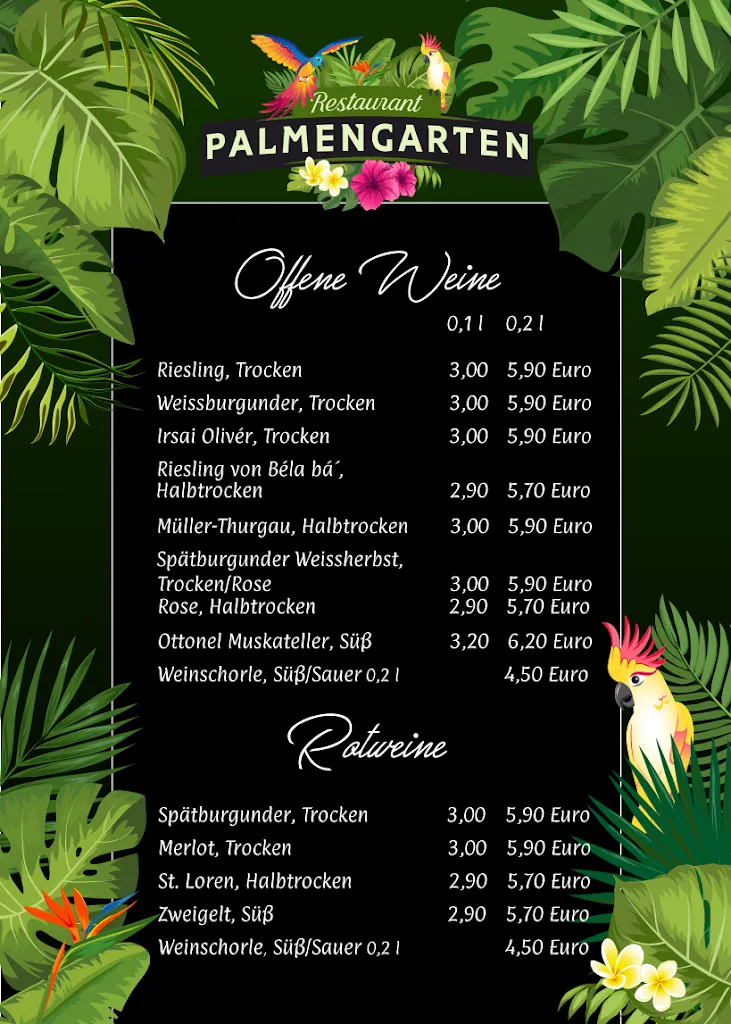 Restaurant
PALMENGARTEN

Offene Weine

| | 0,1 l | 0,2 l |
|---|---|---|
| Riesling, Trocken | 3,00 | 5,90 Euro |
| Weissburgunder, Trocken | 3,00 | 5,90 Euro |
| Irsai Olivér, Trocken | 3,00 | 5,90 Euro |
| Riesling von Béla bá´, Halbtrocken | 2,90 | 5,70 Euro |
| Müller-Thurgau, Halbtrocken | 3,00 | 5,90 Euro |
| Spätburgunder Weissherbst, Trocken/Rose | 3,00 | 5,90 Euro |
| Rose, Halbtrocken | 2,90 | 5,70 Euro |
| Ottonel Muskateller, Süß | 3,20 | 6,20 Euro |
| Weinschorle, Süß/Sauer 0,2 l | | 4,50 Euro |

Rotweine

| | | |
|---|---|---|
| Spätburgunder, Trocken | 3,00 | 5,90 Euro |
| Merlot, Trocken | 3,00 | 5,90 Euro |
| St. Loren, Halbtrocken | 2,90 | 5,70 Euro |
| Zweigelt, Süß | 2,90 | 5,70 Euro |
| Weinschorle, Süß/Sauer 0,2 l | | 4,50 Euro |